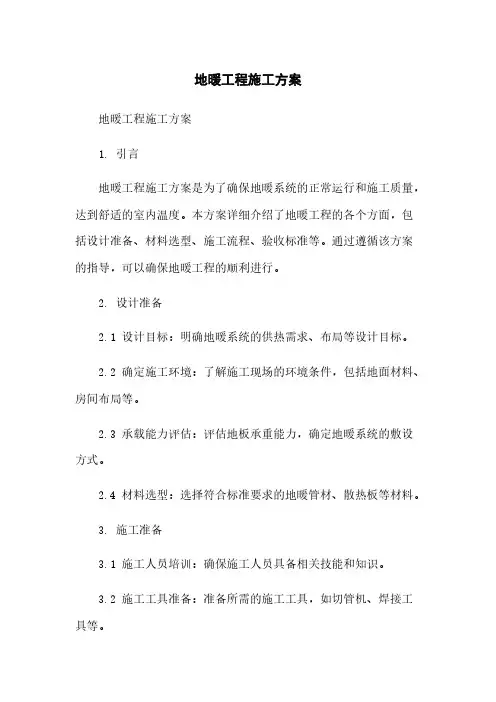 地暖工程施工方案

地暖工程施工方案

1. 引言

地暖工程施工方案是为了确保地暖系统的正常运行和施工质量，达到舒适的室内温度。本方案详细介绍了地暖工程的各个方面，包括设计准备、材料选型、施工流程、验收标准等。通过遵循该方案的指导，可以确保地暖工程的顺利进行。

2. 设计准备

2.1 设计目标：明确地暖系统的供热需求、布局等设计目标。

2.2 确定施工环境：了解施工现场的环境条件，包括地面材料、房间布局等。

2.3 承载能力评估：评估地板承重能力，确定地暖系统的敷设方式。

2.4 材料选型：选择符合标准要求的地暖管材、散热板等材料。

3. 施工准备

3.1 施工人员培训：确保施工人员具备相关技能和知识。

3.2 施工工具准备：准备所需的施工工具，如切管机、焊接工具等。